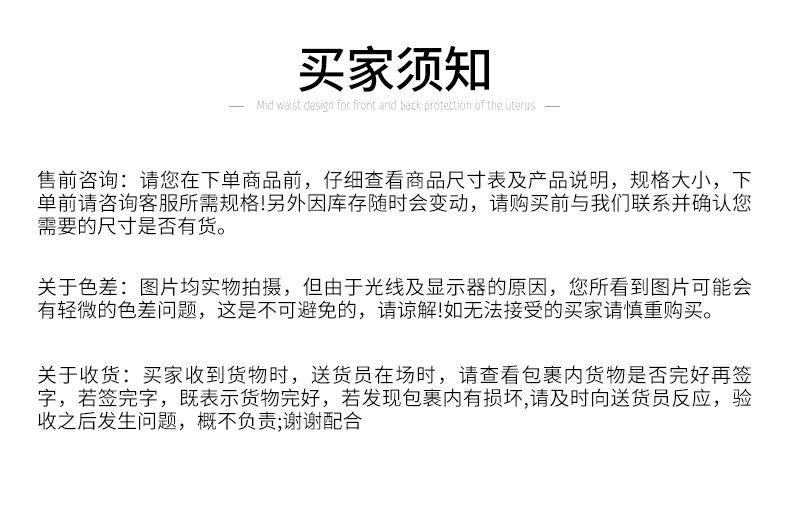 买家须知

— Mid waist design for front and back protection of the uterus —

售前咨询：请您在下单商品前，仔细查看商品尺寸表及产品说明，规格大小，下单前请咨询客服所需规格!另外因库存随时会变动，请购买前与我们联系并确认您需要的尺寸是否有货。

关于色差：图片均实物拍摄，但由于光线及显示器的原因，您所看到图片可能会有轻微的色差问题，这是不可避免的，请谅解!如无法接受的买家请慎重购买。

关于收货：买家收到货物时，送货员在场时，请查看包裹内货物是否完好再签字，若签完字，既表示货物完好，若发现包裹内有损坏,请及时向送货员反应，验收之后发生问题，概不负责;谢谢配合